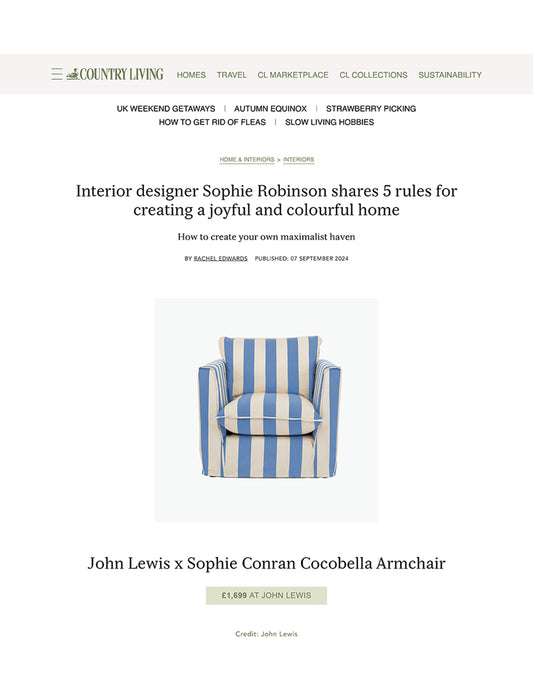 COUNTRY LIVING HOMES TRAVEL CL MARKETPLACE CL COLLECTIONS SUSTAINABILITY

UK WEEKEND GETAWAYS | AUTUMN EQUINOX | STRAWBERRY PICKING
HOW TO GET RID OF FLEAS | SLOW LIVING HOBBIES

HOME & INTERIORS > INTERIORS

Interior designer Sophie Robinson shares 5 rules for creating a joyful and colourful home

How to create your own maximalist haven

BY RACHEL EDWARDS PUBLISHED: 07 SEPTEMBER 2024

John Lewis x Sophie Conran Cocobella Armchair

£1,699 AT JOHN LEWIS

Credit: John Lewis